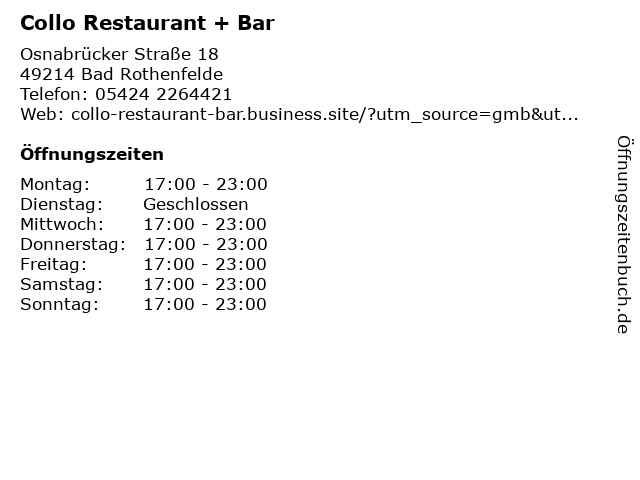 Collo Restaurant + Bar

Osnabrücker Straße 18
49214 Bad Rothenfelde
Telefon: 05424 2264421
Web: collo-restaurant-bar.business.site/?utm_source=gmb&ut...

Öffnungszeiten

Montag: 17:00 - 23:00
Dienstag: Geschlossen
Mittwoch: 17:00 - 23:00
Donnerstag: 17:00 - 23:00
Freitag: 17:00 - 23:00
Samstag: 17:00 - 23:00
Sonntag: 17:00 - 23:00

Öffnungszeitenbuch.de